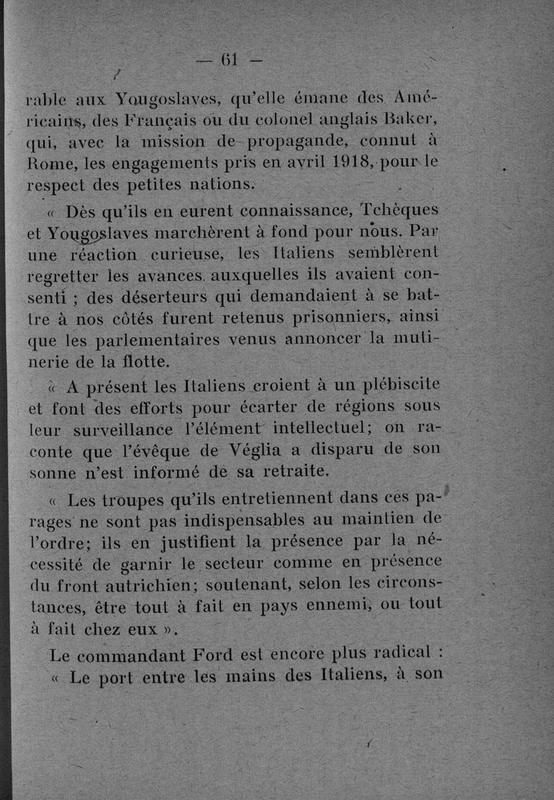 — 61 —

rable aux Yougoslaves, qu'elle émane des Américains, des Français ou du colonel anglais Baker, qui, avec la mission de propagande, connut à Rome, les engagements pris en avril 1918, pour le respect des petites nations.

« Dès qu'ils en eurent connaissance, Tchèques et Yougoslaves marchèrent à fond pour nous. Par une réaction curieuse, les Italiens semblèrent regretter les avances auxquelles ils avaient consenti ; des déserteurs qui demandaient à se battre à nos côtés furent retenus prisonniers, ainsi que les parlementaires venus annoncer la mutinerie de la flotte.

« A présent les Italiens croient à un plébiscite et font des efforts pour écarter de régions sous leur surveillance l'élément intellectuel; on raconte que l'évêque de Véglia a disparu de son sonne n'est informé de sa retraite.

« Les troupes qu'ils entretiennent dans ces parages ne sont pas indispensables au maintien de l'ordre; ils en justifient la présence par la nécessité de garnir le secteur comme en présence du front autrichien; soutenant, selon les circonstances, être tout à fait en pays ennemi, ou tout à fait chez eux ».

Le commandant Ford est encore plus radical : « Le port entre les mains des Italiens, à son